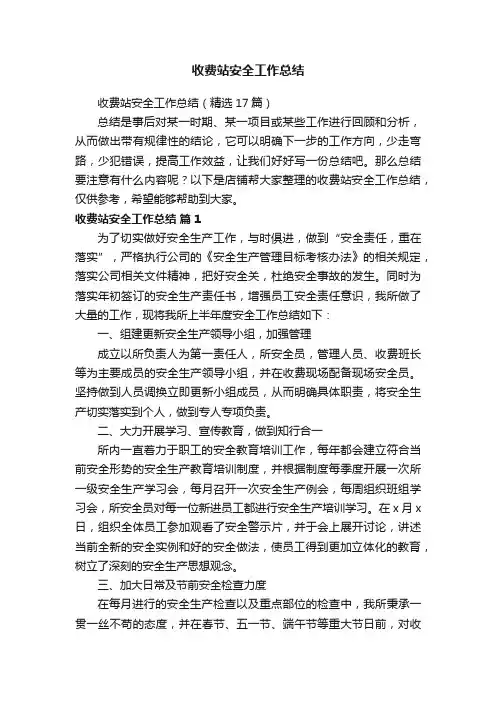 收费站安全工作总结

收费站安全工作总结（精选17篇）

总结是事后对某一时期、某一项目或某些工作进行回顾和分析，从而做出带有规律性的结论，它可以明确下一步的工作方向，少走弯路，少犯错误，提高工作效益，让我们好好写一份总结吧。那么总结要注意有什么内容呢？以下是店铺帮大家整理的收费站安全工作总结，仅供参考，希望能够帮助到大家。

收费站安全工作总结 篇1

为了切实做好安全生产工作，与时俱进，做到“安全责任，重在落实”，严格执行公司的《安全生产管理目标考核办法》的相关规定，落实公司相关文件精神，把好安全关，杜绝安全事故的发生。同时为落实年初签订的安全生产责任书，增强员工安全责任意识，我所做了大量的工作，现将我所上半年度安全工作总结如下：

一、组建更新安全生产领导小组，加强管理

成立以所负责人为第一责任人，所安全员，管理人员、收费班长等为主要成员的安全生产领导小组，并在收费现场配备现场安全员。坚持做到人员调换立即更新小组成员，从而明确具体职责，将安全生产切实落实到个人，做到专人专项负责。

二、大力开展学习、宣传教育，做到知行合一

所内一直着力于职工的安全教育培训工作，每年都会建立符合当前安全形势的安全生产教育培训制度，并根据制度每季度开展一次所一级安全生产学习会，每月召开一次安全生产例会，每周组织班组学习会，所安全员对每一位新进员工都进行安全生产培训学习。在x月x日，组织全体员工参加观看了安全警示片，并于会上展开讨论，讲述当前全新的安全实例和好的安全做法，使员工得到更加立体化的教育，树立了深刻的安全生产思想观念。

三、加大日常及节前安全检查力度

在每月进行的安全生产检查以及重点部位的检查中，我所秉承一贯一丝不苟的态度，并在春节、五一节、端午节等重大节日前，对收